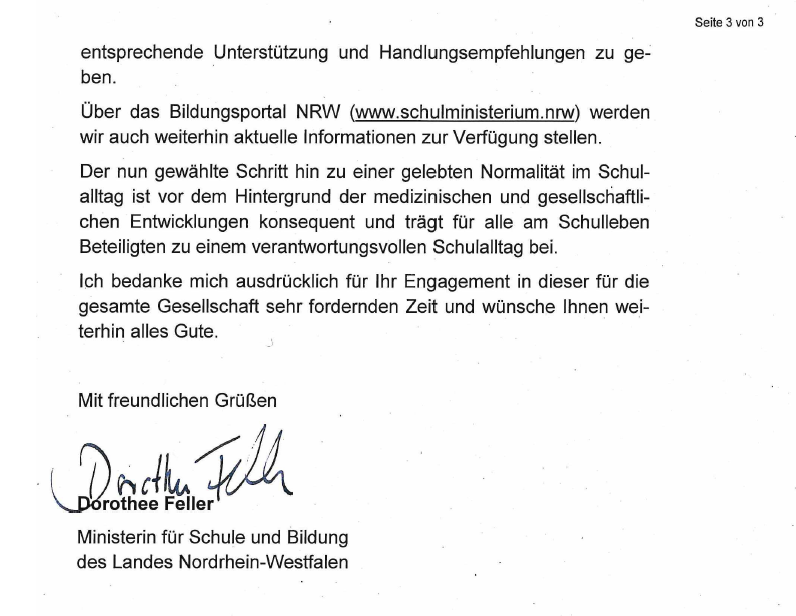 Seite 3 von 3

entsprechende Unterstützung und Handlungsempfehlungen zu geben.

Über das Bildungsportal NRW (www.schulministerium.nrw) werden wir auch weiterhin aktuelle Informationen zur Verfügung stellen.

Der nun gewählte Schritt hin zu einer gelebten Normalität im Schulalltag ist vor dem Hintergrund der medizinischen und gesellschaftlichen Entwicklungen konsequent und trägt für alle am Schulleben Beteiligten zu einem verantwortungsvollen Schulalltag bei.

Ich bedanke mich ausdrücklich für Ihr Engagement in dieser für die gesamte Gesellschaft sehr fordernden Zeit und wünsche Ihnen weiterhin alles Gute.

Mit freundlichen Grüßen

Dorothee Feller

Dorothee Feller

Ministerin für Schule und Bildung
des Landes Nordrhein-Westfalen